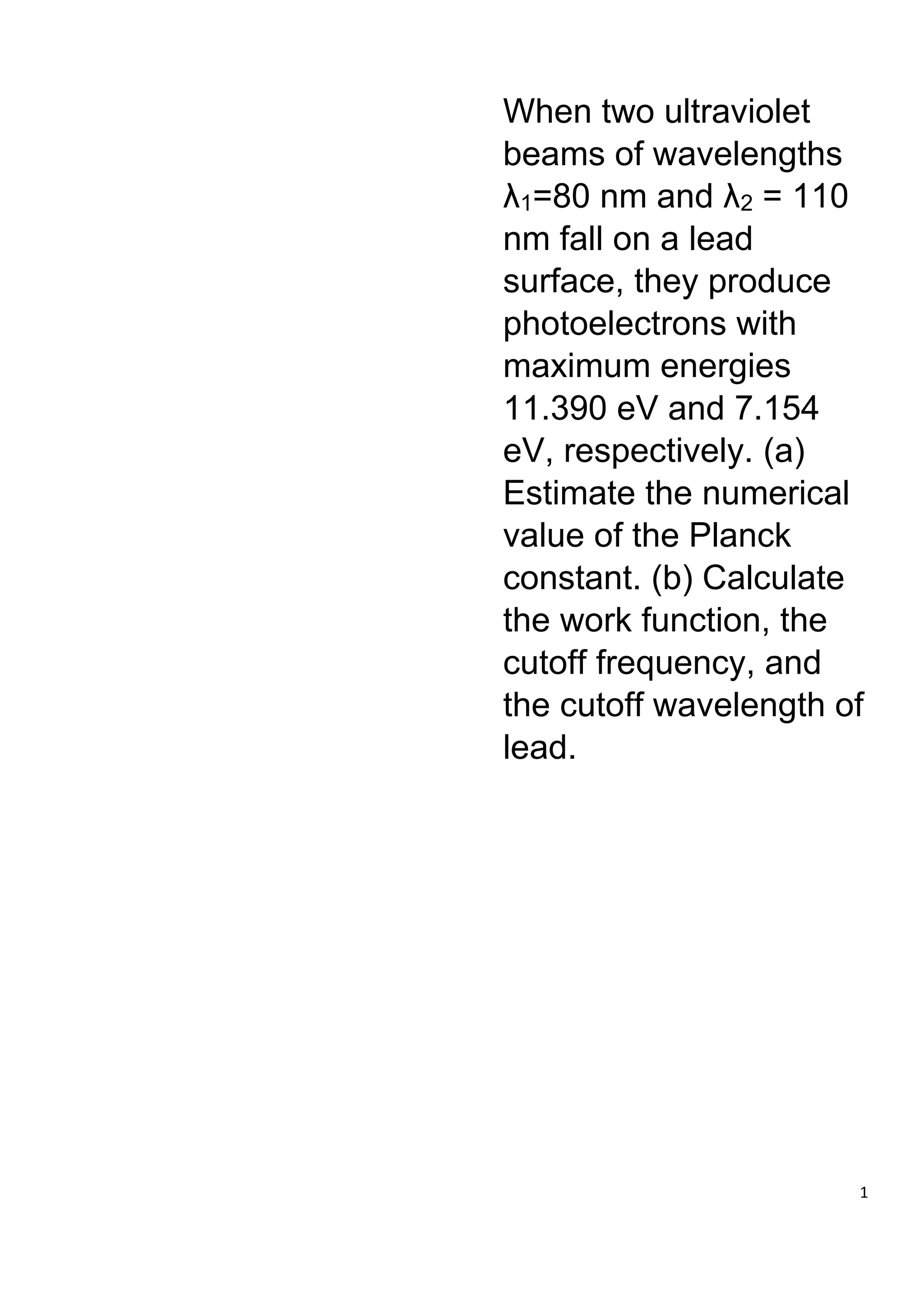 When two ultraviolet beams of wavelengths $\lambda_1$=80 nm and $\lambda_2$ = 110 nm fall on a lead surface, they produce photoelectrons with maximum energies 11.390 eV and 7.154 eV, respectively. (a) Estimate the numerical value of the Planck constant. (b) Calculate the work function, the cutoff frequency, and the cutoff wavelength of lead.

1